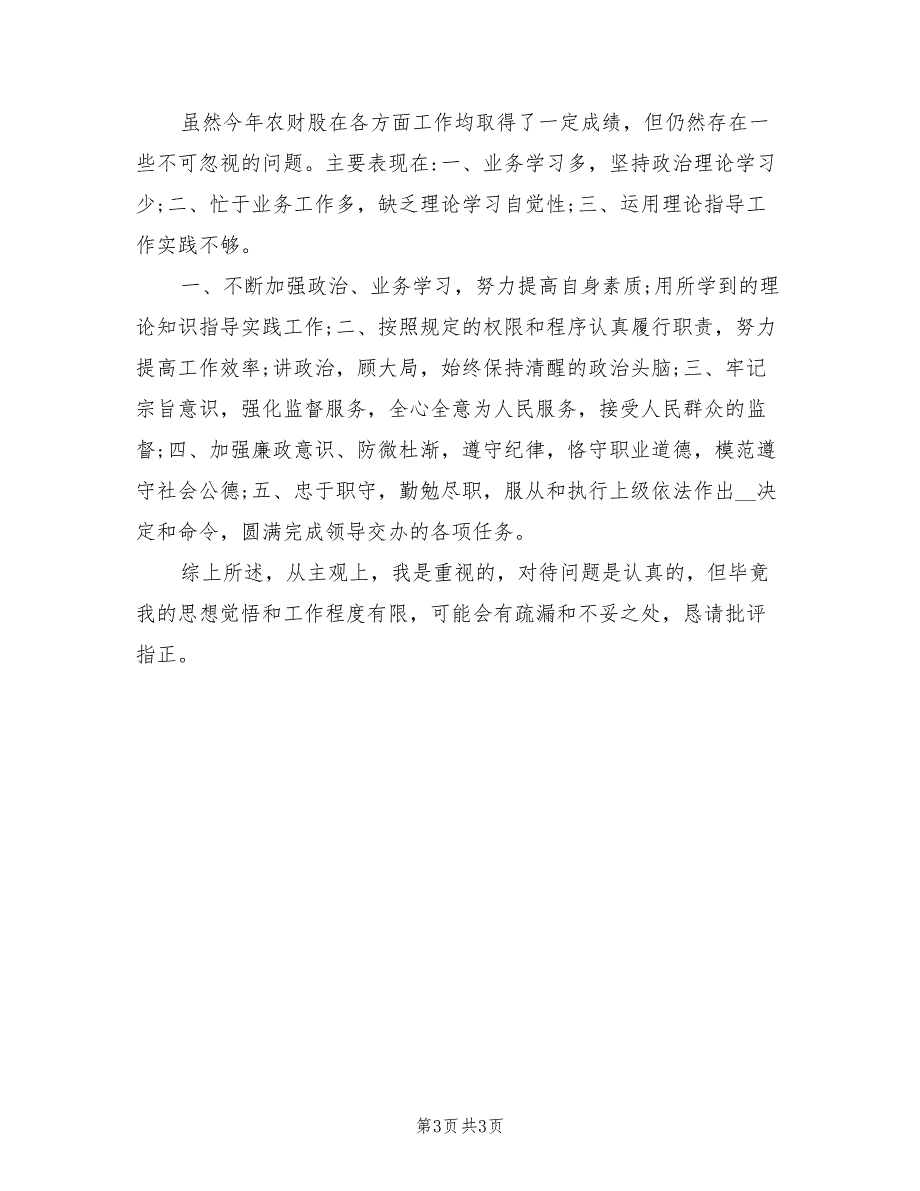 虽然今年农财股在各方面工作均取得了一定成绩，但仍然存在一些不可忽视的问题。主要表现在:一、业务学习多，坚持政治理论学习少;二、忙于业务工作多，缺乏理论学习自觉性;三、运用理论指导工作实践不够。

一、不断加强政治、业务学习，努力提高自身素质;用所学到的理论知识指导实践工作;二、按照规定的权限和程序认真履行职责，努力提高工作效率;讲政治，顾大局，始终保持清醒的政治头脑;三、牢记宗旨意识，强化监督服务，全心全意为人民服务，接受人民群众的监督;四、加强廉政意识、防微杜渐，遵守纪律，恪守职业道德，模范遵守社会公德;五、忠于职守，勤勉尽职，服从和执行上级依法作出__决定和命令，圆满完成领导交办的各项任务。

综上所述，从主观上，我是重视的，对待问题是认真的，但毕竟我的思想觉悟和工作程度有限，可能会有疏漏和不妥之处，恳请批评指正。

第3页 共3页